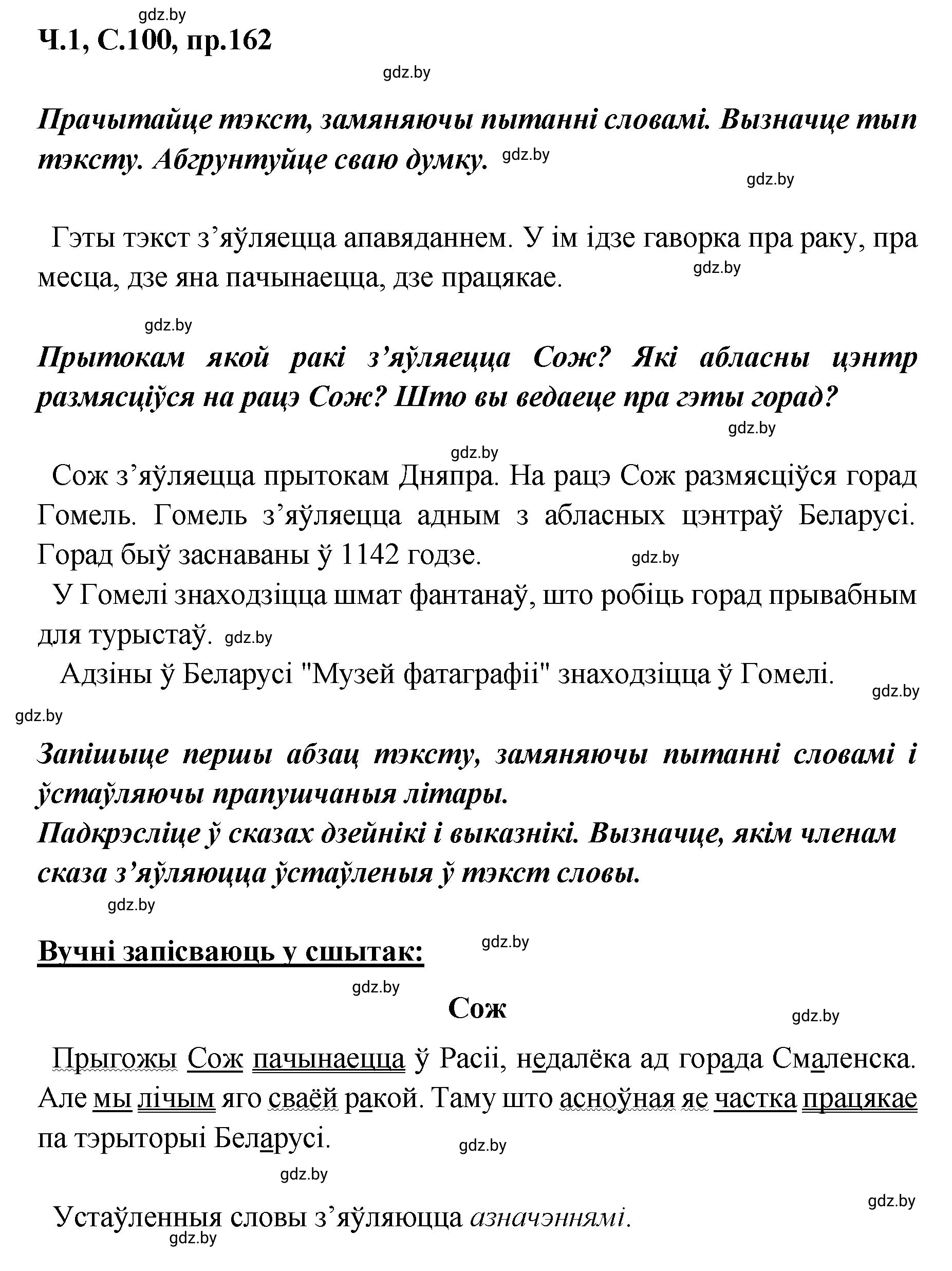 gdz.by
Ч.1, С.100, пр.162

gdz.by

Прачытайце тэкст, замяняючы пытанні словамі. Вызначце тып тэксту. Абгрунтуйце сваю думку. gdz.by

gdz.by

Гэты тэкст з’яўляецца апавяданнем. У ім ідзе гаворка пра раку, пра месца, дзе яна пачынаецца, дзе працякае. gdz.by

gdz.by

Прытокам якой ракі з’яўляецца Сож? Які абласны цэнтр размясціўся на рацэ Сож? Што вы ведаеце пра гэты горад?

gdz.by

gdz.by

Сож з’яўляецца прытокам Дняпра. На рацэ Сож размясціўся горад Гомель. Гомель з’яўляецца адным з абласных цэнтраў Беларусі. Горад быў заснаваны ў 1142 годзе. gdz.by

У Гомелі знаходзіцца шмат фантанаў, што робіць горад прывабным для турыстаў. gdz.by

Адзіны ў Беларусі "Музей фатаграфіі" знаходзіцца ў Гомелі. gdz.by

gdz.by

Запішыце першы абзац тэксту, замяняючы пытанні словамі і ўстаўляючы прапушчаныя літары.
Падкрэсліце ў сказах дзейнікі і выказнікі. Вызначце, якім членам сказа з’яўляюцца ўстаўленыя ў тэкст словы.

gdz.by

Вучні запісваюць у сшытак: gdz.by

gdz.by

Сож

gdz.by

Прыгожы Сож пачынаецца ў Расіі, недалёка ад горада Смаленска. Але мы лічым яго сваёй ракой. Таму што асноўная яе частка працякае па тэрыторыі Беларусі. gdz.by

gdz.by

gdz.by

Устаўленныя словы з’яўляюцца азначэннямі.

gdz.by